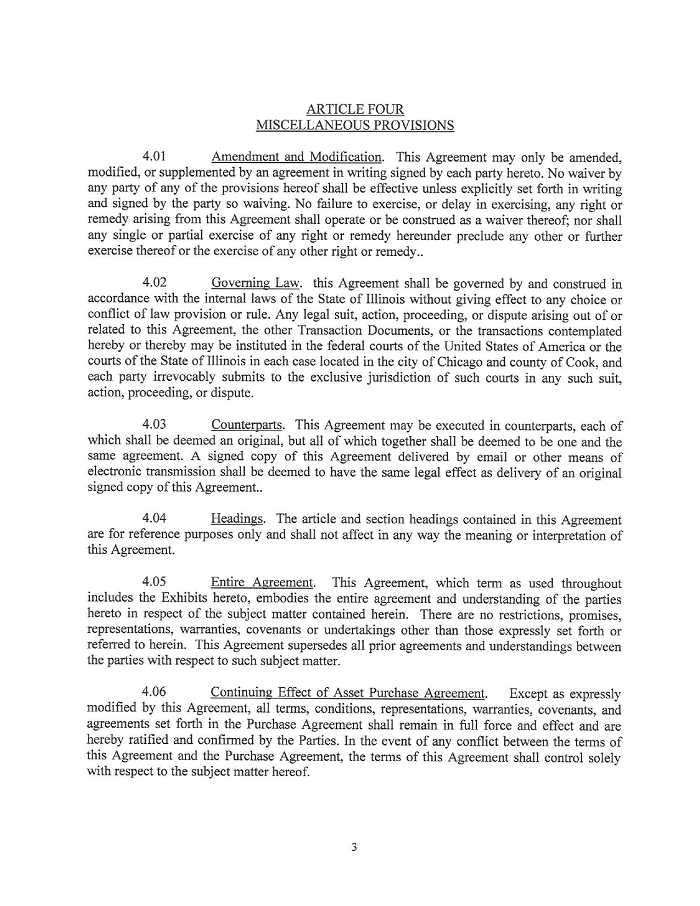 ARTICLE FOUR
MISCELLANEOUS PROVISIONS

4.01 Amendment and Modification. This Agreement may only be amended, modified, or supplemented by an agreement in writing signed by each party hereto. No waiver by any party of any of the provisions hereof shall be effective unless explicitly set forth in writing and signed by the party so waiving. No failure to exercise, or delay in exercising, any right or remedy arising from this Agreement shall operate or be construed as a waiver thereof; nor shall any single or partial exercise of any right or remedy hereunder preclude any other or further exercise thereof or the exercise of any other right or remedy..

4.02 Governing Law. this Agreement shall be governed by and construed in accordance with the internal laws of the State of Illinois without giving effect to any choice or conflict of law provision or rule. Any legal suit, action, proceeding, or dispute arising out of or related to this Agreement, the other Transaction Documents, or the transactions contemplated hereby or thereby may be instituted in the federal courts of the United States of America or the courts of the State of Illinois in each case located in the city of Chicago and county of Cook, and each party irrevocably submits to the exclusive jurisdiction of such courts in any such suit, action, proceeding, or dispute.

4.03 Counterparts. This Agreement may be executed in counterparts, each of which shall be deemed an original, but all of which together shall be deemed to be one and the same agreement. A signed copy of this Agreement delivered by email or other means of electronic transmission shall be deemed to have the same legal effect as delivery of an original signed copy of this Agreement..

4.04 Headings. The article and section headings contained in this Agreement are for reference purposes only and shall not affect in any way the meaning or interpretation of this Agreement.

4.05 Entire Agreement. This Agreement, which term as used throughout includes the Exhibits hereto, embodies the entire agreement and understanding of the parties hereto in respect of the subject matter contained herein. There are no restrictions, promises, representations, warranties, covenants or undertakings other than those expressly set forth or referred to herein. This Agreement supersedes all prior agreements and understandings between the parties with respect to such subject matter.

4.06 Continuing Effect of Asset Purchase Agreement. Except as expressly modified by this Agreement, all terms, conditions, representations, warranties, covenants, and agreements set forth in the Purchase Agreement shall remain in full force and effect and are hereby ratified and confirmed by the Parties. In the event of any conflict between the terms of this Agreement and the Purchase Agreement, the terms of this Agreement shall control solely with respect to the subject matter hereof.

3